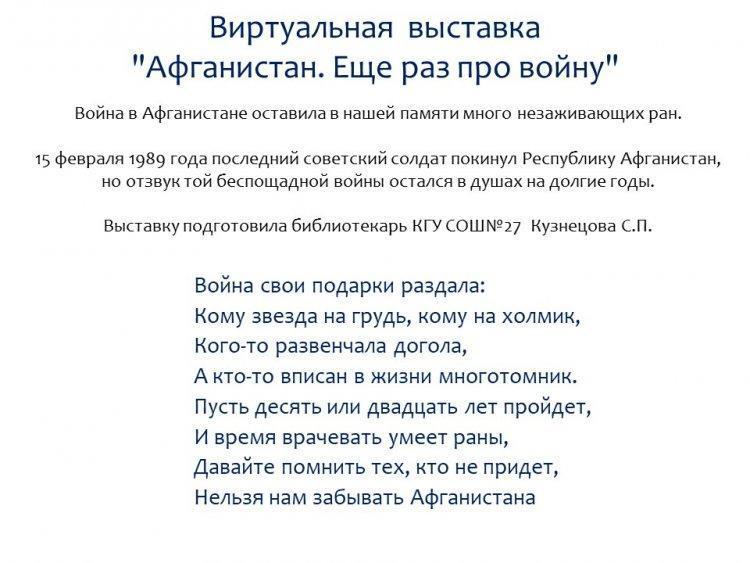 Виртуальная выставка
"Афганистан. Еще раз про войну"

Война в Афганистане оставила в нашей памяти много незаживающих ран.

15 февраля 1989 года последний советский солдат покинул Республику Афганистан, но отзвук той беспощадной войны остался в душах на долгие годы.

Выставку подготовила библиотекарь КГУ СОШ№27 Кузнецова С.П.

Война свои подарки раздала:
Кому звезда на грудь, кому на холмик,
Кого-то развенчала догола,
А кто-то вписан в жизни многотомник.
Пусть десять или двадцать лет пройдет,
И время врачевать умеет раны,
Давайте помнить тех, кто не придет,
Нельзя нам забывать Афганистана